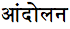 आंदोलन